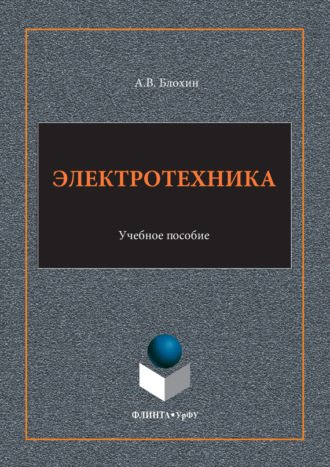 А.В. Блохин

ЭЛЕКТРОТЕХНИКА

Учебное пособие

ФЛИНТА•УрФУ